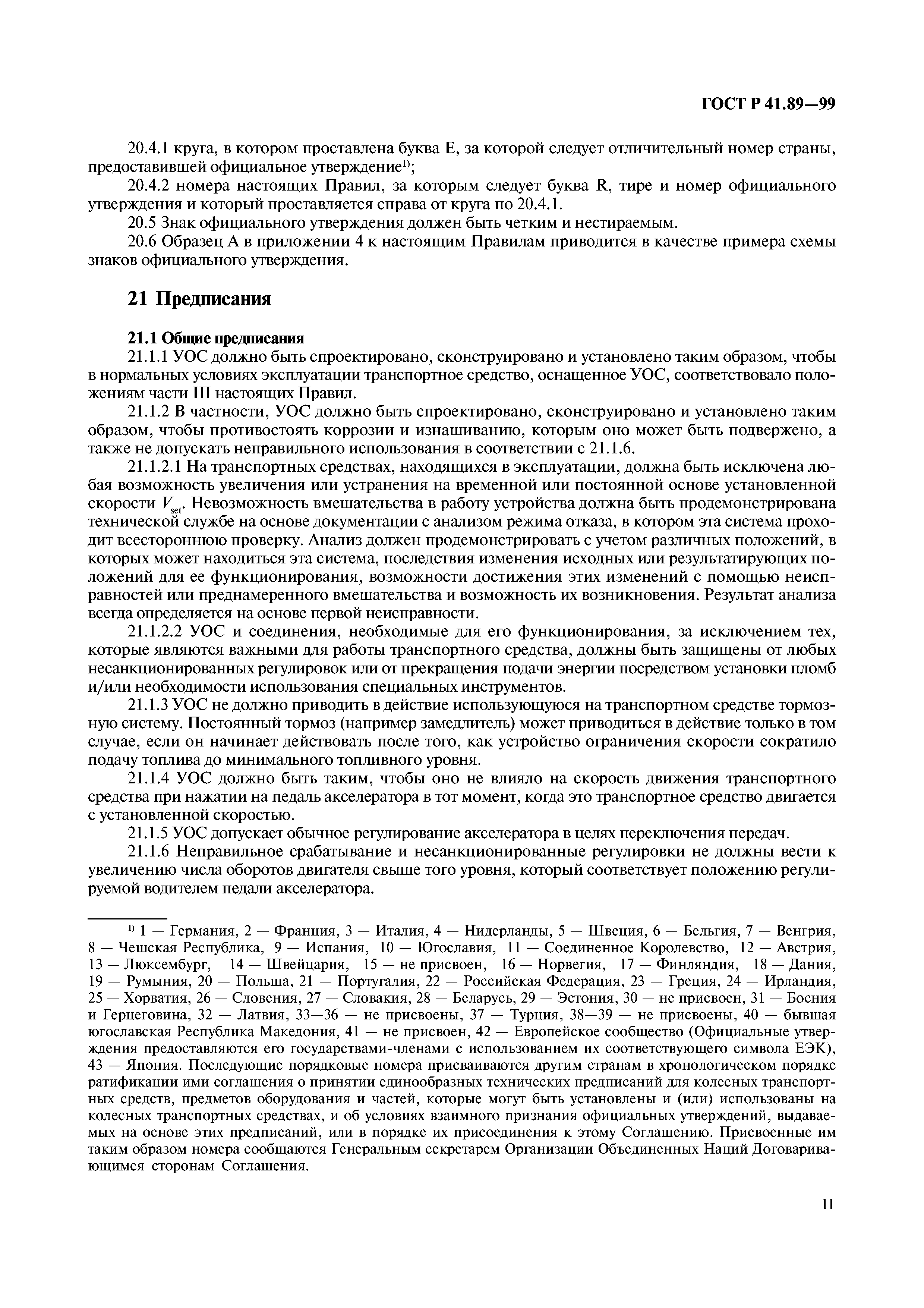 ГОСТ Р 41.89—99

20.4.1 круга, в котором проставлена буква Е, за которой следует отличительный номер страны, предоставившей официальное утверждение$^{1)}$;

20.4.2 номера настоящих Правил, за которым следует буква R, тире и номер официального утверждения и который проставляется справа от круга по 20.4.1.

20.5 Знак официального утверждения должен быть четким и нестираемым.

20.6 Образец А в приложении 4 к настоящим Правилам приводится в качестве примера схемы знаков официального утверждения.

21 Предписания

21.1 Общие предписания

21.1.1 УОС должно быть спроектировано, сконструировано и установлено таким образом, чтобы в нормальных условиях эксплуатации транспортное средство, оснащенное УОС, соответствовало положениям части III настоящих Правил.

21.1.2 В частности, УОС должно быть спроектировано, сконструировано и установлено таким образом, чтобы противостоять коррозии и изнашиванию, которым оно может быть подвержено, а также не допускать неправильного использования в соответствии с 21.1.6.

21.1.2.1 На транспортных средствах, находящихся в эксплуатации, должна быть исключена любая возможность увеличения или устранения на временной или постоянной основе установленной скорости $V_{set}$. Невозможность вмешательства в работу устройства должна быть продемонстрирована технической службе на основе документации с анализом режима отказа, в котором эта система проходит всестороннюю проверку. Анализ должен продемонстрировать с учетом различных положений, в которых может находиться эта система, последствия изменения исходных или результатирующих положений для ее функционирования, возможности достижения этих изменений с помощью неисправностей или преднамеренного вмешательства и возможность их возникновения. Результат анализа всегда определяется на основе первой неисправности.

21.1.2.2 УОС и соединения, необходимые для его функционирования, за исключением тех, которые являются важными для работы транспортного средства, должны быть защищены от любых несанкционированных регулировок или от прекращения подачи энергии посредством установки пломб и/или необходимости использования специальных инструментов.

21.1.3 УОС не должно приводить в действие использующуюся на транспортном средстве тормозную систему. Постоянный тормоз (например замедлитель) может приводиться в действие только в том случае, если он начинает действовать после того, как устройство ограничения скорости сократило подачу топлива до минимального топливного уровня.

21.1.4 УОС должно быть таким, чтобы оно не влияло на скорость движения транспортного средства при нажатии на педаль акселератора в тот момент, когда это транспортное средство двигается с установленной скоростью.

21.1.5 УОС допускает обычное регулирование акселератора в целях переключения передач.

21.1.6 Неправильное срабатывание и несанкционированные регулировки не должны вести к увеличению числа оборотов двигателя свыше того уровня, который соответствует положению регулируемой водителем педали акселератора.

$^{1)}$ 1 — Германия, 2 — Франция, 3 — Италия, 4 — Нидерланды, 5 — Швеция, 6 — Бельгия, 7 — Венгрия, 8 — Чешская Республика, 9 — Испания, 10 — Югославия, 11 — Соединенное Королевство, 12 — Австрия, 13 — Люксембург, 14 — Швейцария, 15 — не присвоен, 16 — Норвегия, 17 — Финляндия, 18 — Дания, 19 — Румыния, 20 — Польша, 21 — Португалия, 22 — Российская Федерация, 23 — Греция, 24 — Ирландия, 25 — Хорватия, 26 — Словения, 27 — Словакия, 28 — Беларусь, 29 — Эстония, 30 — не присвоен, 31 — Босния и Герцеговина, 32 — Латвия, 33—36 — не присвоены, 37 — Турция, 38—39 — не присвоены, 40 — бывшая югославская Республика Македония, 41 — не присвоен, 42 — Европейское сообщество (Официальные утверждения предоставляются его государствами-членами с использованием их соответствующего символа ЕЭК), 43 — Япония. Последующие порядковые номера присваиваются другим странам в хронологическом порядке ратификации ими соглашения о принятии единообразных технических предписаний для колесных транспортных средств, предметов оборудования и частей, которые могут быть установлены и (или) использованы на колесных транспортных средствах, и об условиях взаимного признания официальных утверждений, выдаваемых на основе этих предписаний, или в порядке их присоединения к этому Соглашению. Присвоенные им таким образом номера сообщаются Генеральным секретарем Организации Объединенных Наций Договаривающимся сторонам Соглашения.

11